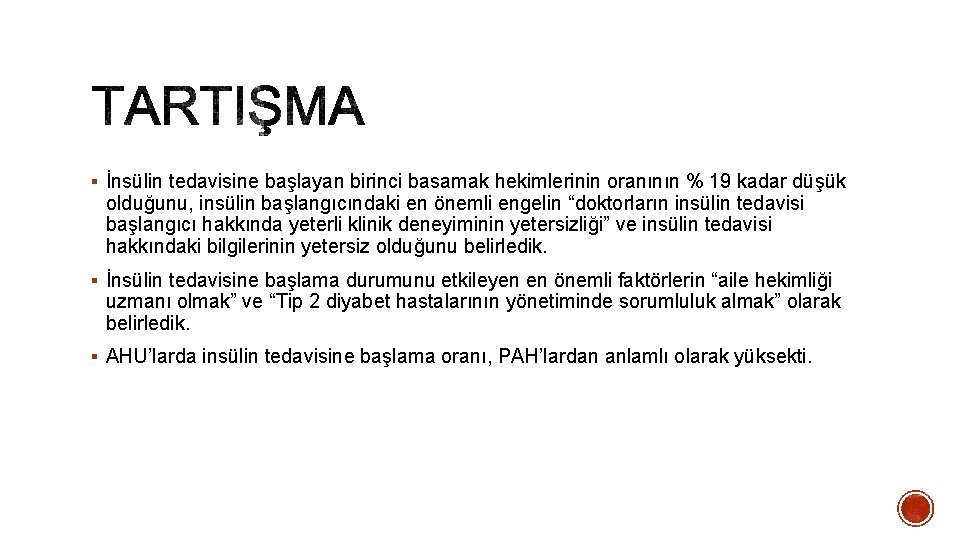 TARTIŞMA

▪ İnsülin tedavisine başlayan birinci basamak hekimlerinin oranının % 19 kadar düşük olduğunu, insülin başlangıcındaki en önemli engelin “doktorların insülin tedavisi başlangıcı hakkında yeterli klinik deneyiminin yetersizliği” ve insülin tedavisi hakkındaki bilgilerinin yetersiz olduğunu belirledik.

▪ İnsülin tedavisine başlama durumunu etkileyen en önemli faktörlerin “aile hekimliği uzmanı olmak” ve “Tip 2 diyabet hastalarının yönetiminde sorumluluk almak” olarak belirledik.

▪ AHU’larda insülin tedavisine başlama oranı, PAH’lardan anlamlı olarak yüksekti.